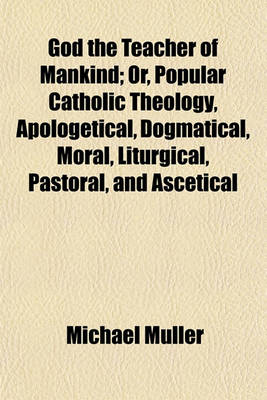 God the Teacher of Mankind; Or, Popular Catholic Theology, Apologetical, Dogmatical, Moral, Liturgical, Pastoral, and Ascetical

Michael Muller